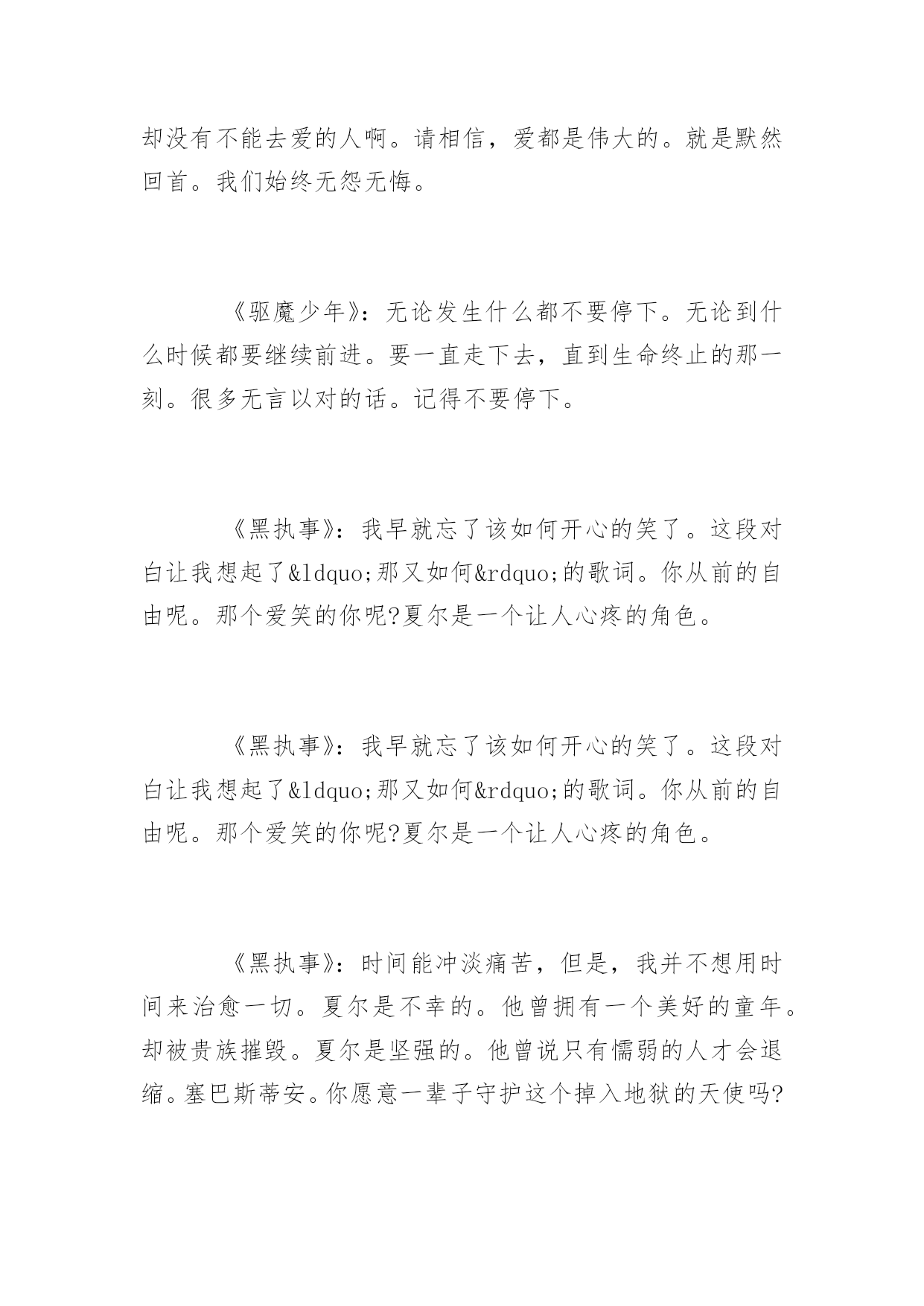 却没有不能去爱的人啊。请相信，爱都是伟大的。就是默然回首。我们始终无怨无悔。

《驱魔少年》：无论发生什么都不要停下。无论到什么时候都要继续前进。要一直走下去，直到生命终止的那一刻。很多无言以对的话。记得不要停下。

《黑执事》：我早就忘了该如何开心的笑了。这段对白让我想起了&ldquo;那又如何&rdquo;的歌词。你从前的自由呢。那个爱笑的你呢?夏尔是一个让人心疼的角色。

《黑执事》：我早就忘了该如何开心的笑了。这段对白让我想起了&ldquo;那又如何&rdquo;的歌词。你从前的自由呢。那个爱笑的你呢?夏尔是一个让人心疼的角色。

《黑执事》：时间能冲淡痛苦，但是，我并不想用时间来治愈一切。夏尔是不幸的。他曾拥有一个美好的童年。却被贵族摧毁。夏尔是坚强的。他曾说只有懦弱的人才会退缩。塞巴斯蒂安。你愿意一辈子守护这个掉入地狱的天使吗?